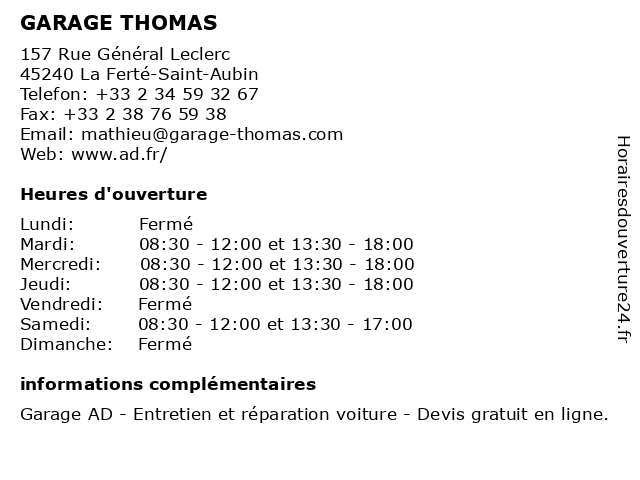 GARAGE THOMAS

157 Rue Général Leclerc
45240 La Ferté-Saint-Aubin
Telefon: +33 2 34 59 32 67
Fax: +33 2 38 76 59 38
Email: mathieu@garage-thomas.com
Web: www.ad.fr/

Heures d'ouverture

| | |
|---|---|
| Lundi: | Fermé |
| Mardi: | 08:30 - 12:00 et 13:30 - 18:00 |
| Mercredi: | 08:30 - 12:00 et 13:30 - 18:00 |
| Jeudi: | 08:30 - 12:00 et 13:30 - 18:00 |
| Vendredi: | Fermé |
| Samedi: | 08:30 - 12:00 et 13:30 - 17:00 |
| Dimanche: | Fermé |

informations complémentaires

Garage AD - Entretien et réparation voiture - Devis gratuit en ligne.

Horairesdouverture24.fr